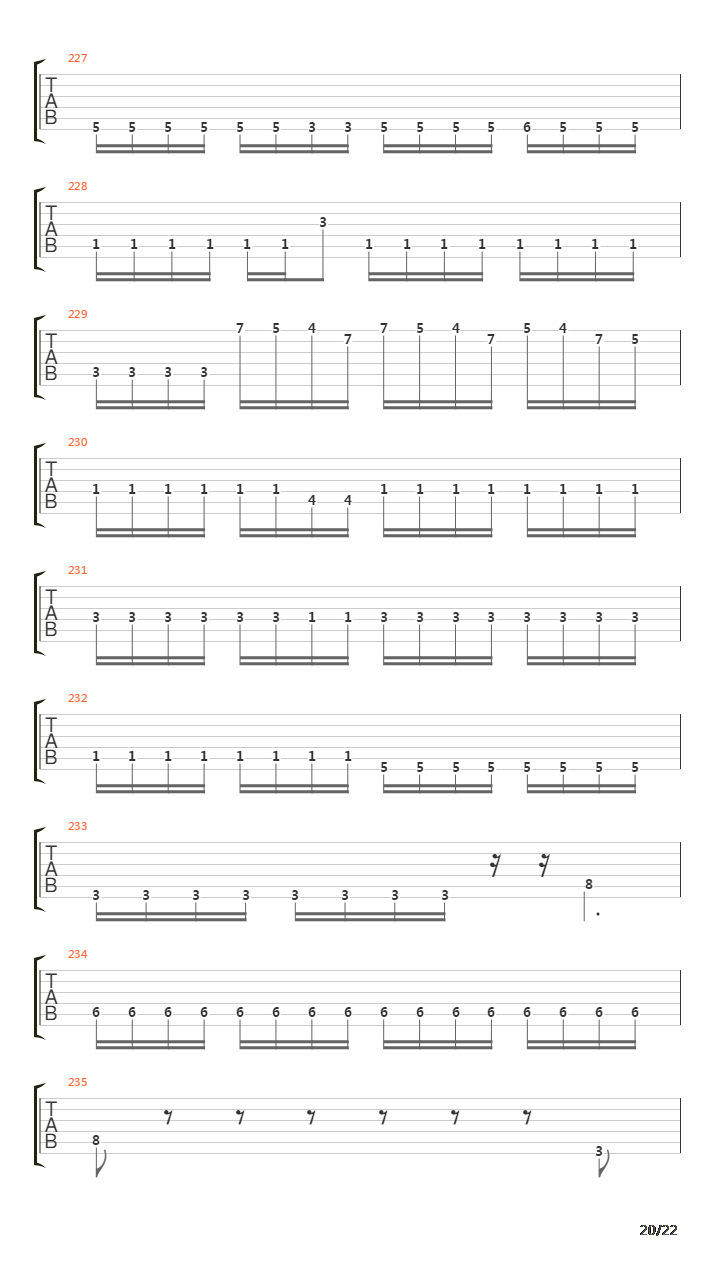 227
T
A
B
5 5 5 5 5 5 3 3 5 5 5 5 6 5 5 5

228
T
A
B
1 1 1 1 1 1 3 1 1 1 1 1 1 1 1

229
T
A
B
3 3 3 3 7 5 4 7 7 5 4 7 5 4 7 5

230
T
A
B
1 1 1 1 1 1 4 4 1 1 1 1 1 1 1 1

231
T
A
B
3 3 3 3 3 3 1 1 3 3 3 3 3 3 3 3

232
T
A
B
1 1 1 1 1 1 1 1 5 5 5 5 5 5 5 5

233
T
A
B
3 3 3 3 3 3 3 3 8

234
T
A
B
6 6 6 6 6 6 6 6 6 6 6 6 6 6 6 6

235
T
A
B
8 3

20/22